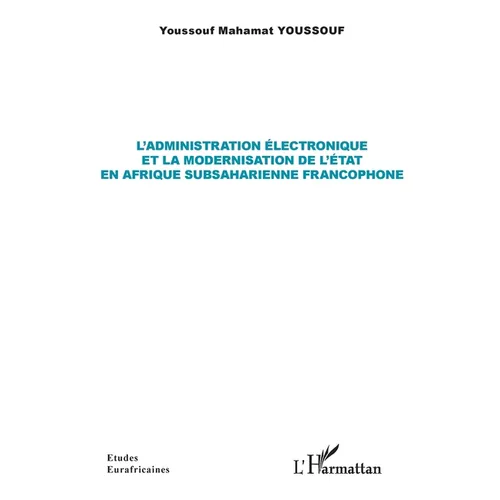 Youssouf Mahamat YOUSSOUF

L'ADMINISTRATION ÉLECTRONIQUE ET LA MODERNISATION DE L'ÉTAT EN AFRIQUE SUBSAHARIENNE FRANCOPHONE

Etudes Eurafricaines

L'Harmattan